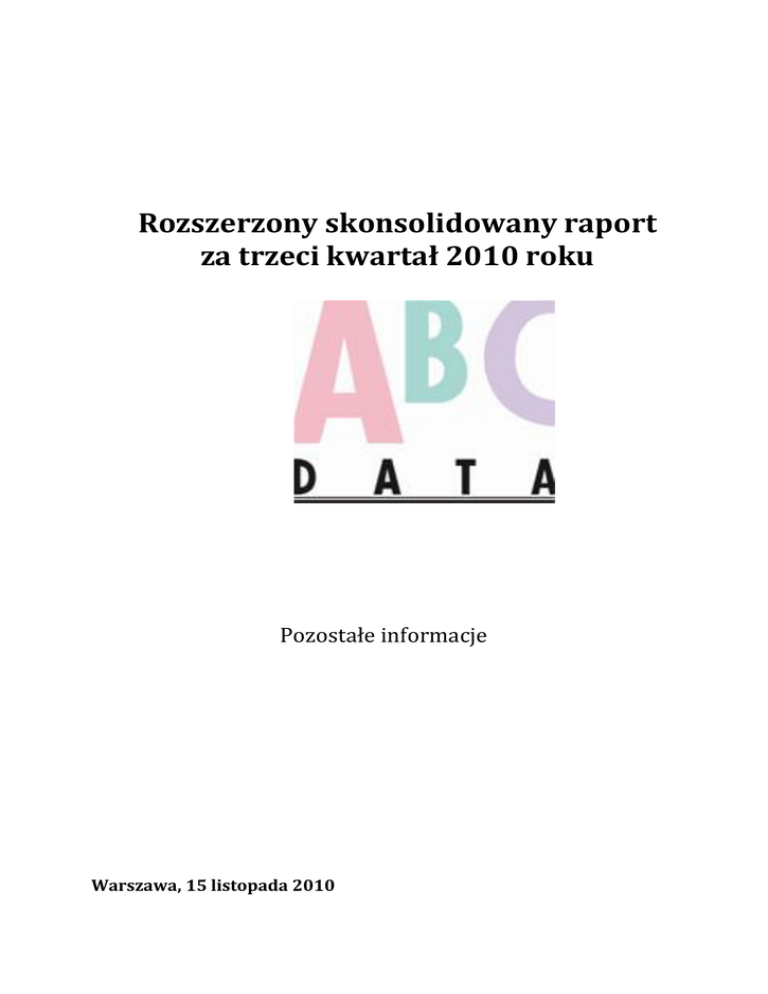 Rozszerzony skonsolidowany raport za trzeci kwartał 2010 roku

ABC
DATA

Pozostałe informacje

Warszawa, 15 listopada 2010